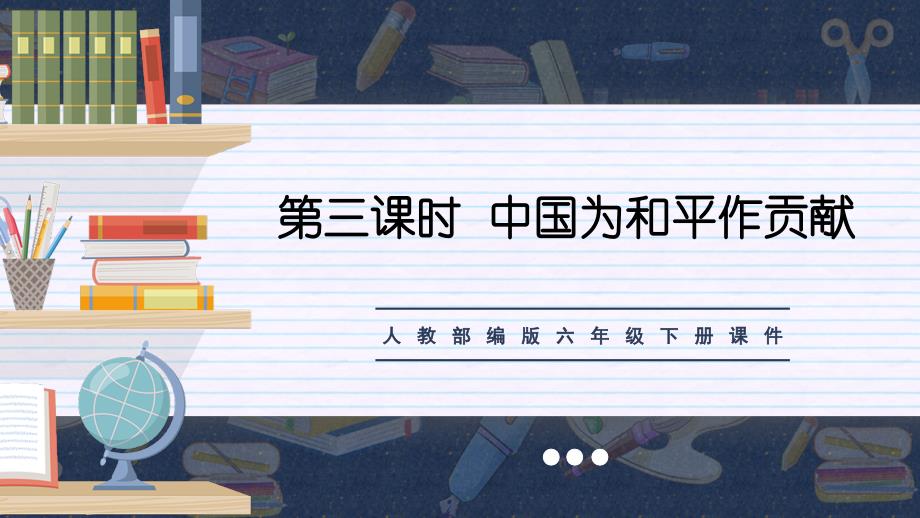 第三课时 中国为和平作贡献

人教部编版六年级下册课件